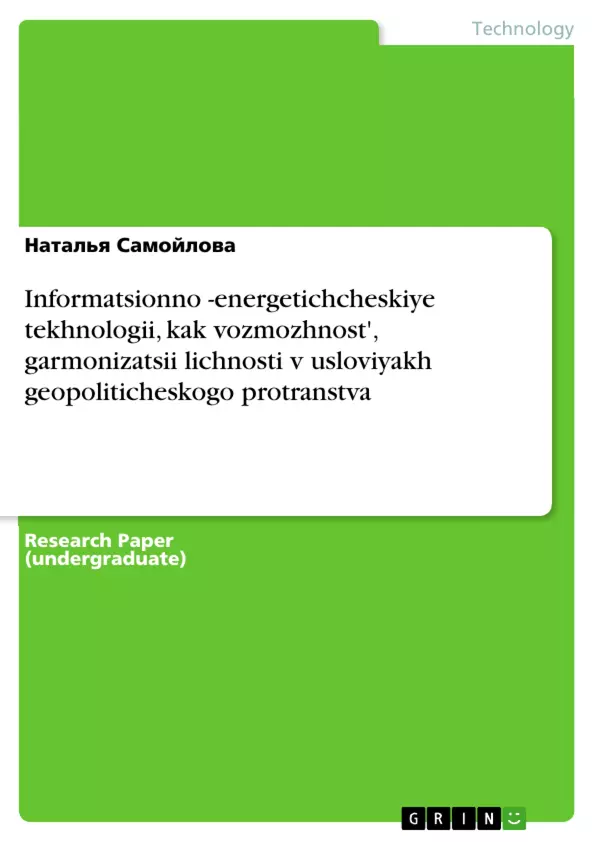 Technology

Наталья Самойлова

Informatsionno -energetichcheskiye tekhnologii, kak vozmozhnost', garmonizatsii lichnosti v usloviyakh geopoliticheskogo protranstva

Research Paper (undergraduate)

GRIN